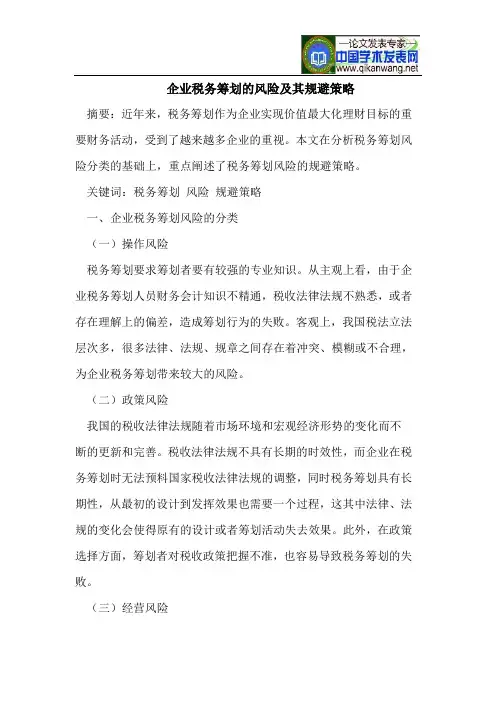 —论文发表专家—
中国学术发表网
www.qikanwang.net

企业税务筹划的风险及其规避策略

摘要：近年来，税务筹划作为企业实现价值最大化理财目标的重要财务活动，受到了越来越多企业的重视。本文在分析税务筹划风险分类的基础上，重点阐述了税务筹划风险的规避策略。

关键词：税务筹划 风险 规避策略

一、企业税务筹划风险的分类

（一）操作风险

税务筹划要求筹划者要有较强的专业知识。从主观上看，由于企业税务筹划人员财务会计知识不精通，税收法律法规不熟悉，或者存在理解上的偏差，造成筹划行为的失败。客观上，我国税法立法层次多，很多法律、法规、规章之间存在着冲突、模糊或不合理，为企业税务筹划带来较大的风险。

（二）政策风险

我国的税收法律法规随着市场环境和宏观经济形势的变化而不断的更新和完善。税收法律法规不具有长期的时效性，而企业在税务筹划时无法预料国家税收法律法规的调整，同时税务筹划具有长期性，从最初的设计到发挥效果也需要一个过程，这其中法律、法规的变化会使得原有的设计或者筹划活动失去效果。此外，在政策选择方面，筹划者对税收政策把握不准，也容易导致税务筹划的失败。

（三）经营风险